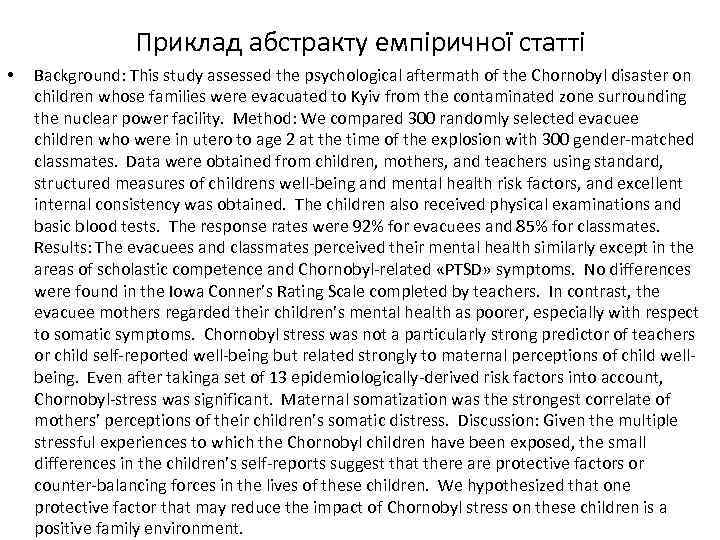 Приклад абстракту емпіричної статті

• Background: This study assessed the psychological aftermath of the Chornobyl disaster on children whose families were evacuated to Kyiv from the contaminated zone surrounding the nuclear power facility. Method: We compared 300 randomly selected evacuee children who were in utero to age 2 at the time of the explosion with 300 gender-matched classmates. Data were obtained from children, mothers, and teachers using standard, structured measures of childrens well-being and mental health risk factors, and excellent internal consistency was obtained. The children also received physical examinations and basic blood tests. The response rates were 92% for evacuees and 85% for classmates. Results: The evacuees and classmates perceived their mental health similarly except in the areas of scholastic competence and Chornobyl-related «PTSD» symptoms. No differences were found in the Iowa Conner's Rating Scale completed by teachers. In contrast, the evacuee mothers regarded their children's mental health as poorer, especially with respect to somatic symptoms. Chornobyl stress was not a particularly strong predictor of teachers or child self-reported well-being but related strongly to maternal perceptions of child well-being. Even after takinga set of 13 epidemiologically-derived risk factors into account, Chornobyl-stress was significant. Maternal somatization was the strongest correlate of mothers' perceptions of their children's somatic distress. Discussion: Given the multiple stressful experiences to which the Chornobyl children have been exposed, the small differences in the children's self-reports suggest that there are protective factors or counter-balancing forces in the lives of these children. We hypothesized that one protective factor that may reduce the impact of Chornobyl stress on these children is a positive family environment.